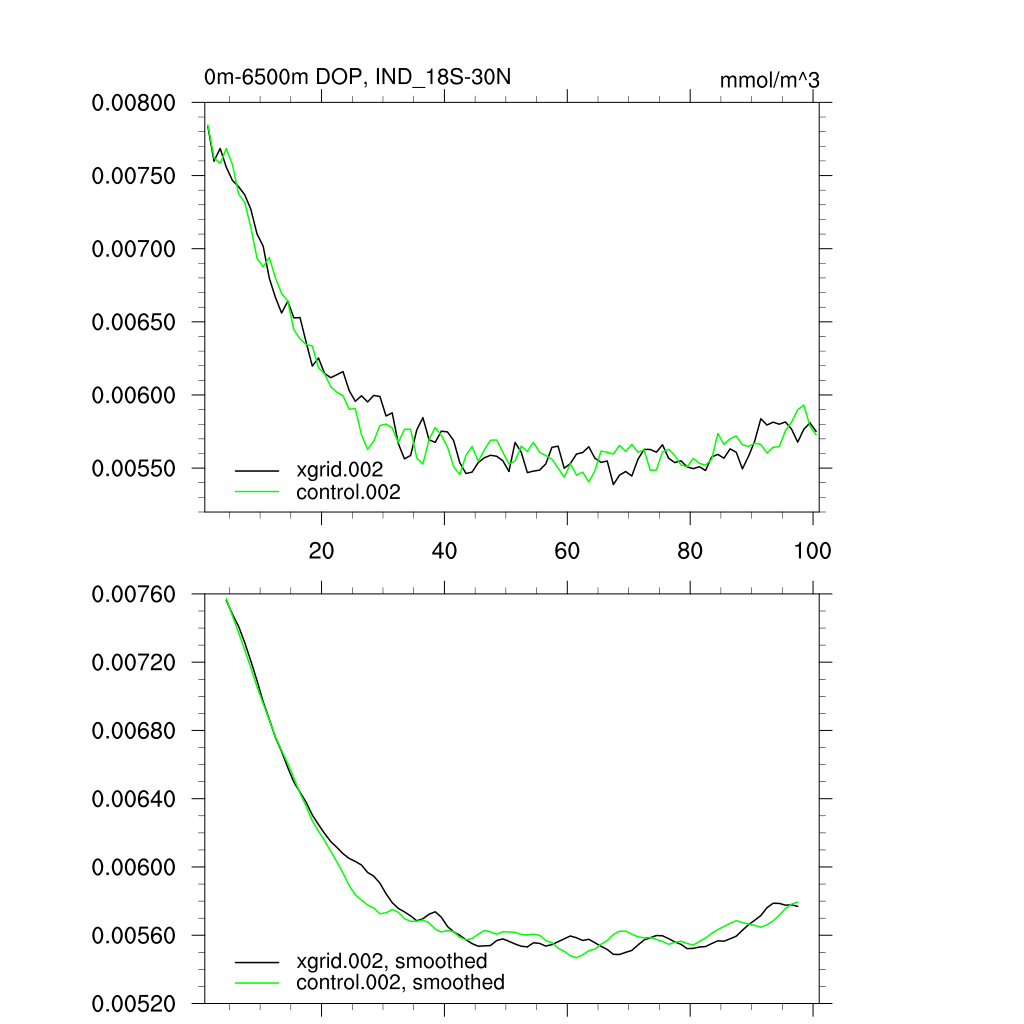 0m-6500m DOP, IND_18S-30N

mmol/m^3

0.00800
0.00750
0.00700
0.00650
0.00600
0.00550

xgrid.002
control.002

20
40
60
80
100

0.00760
0.00720
0.00680
0.00640
0.00600
0.00560
0.00520

xgrid.002, smoothed
control.002, smoothed